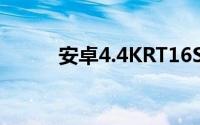 安卓4.4KRT16S